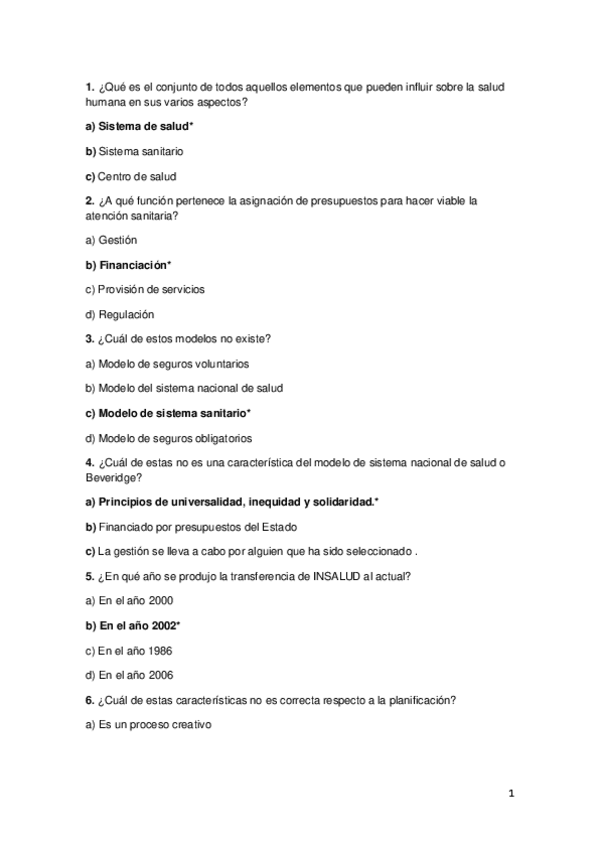 1. ¿Qué es el conjunto de todos aquellos elementos que pueden influir sobre la salud humana en sus varios aspectos?

a) Sistema de salud*

b) Sistema sanitario

c) Centro de salud

2. ¿A qué función pertenece la asignación de presupuestos para hacer viable la atención sanitaria?

a) Gestión

b) Financiación*

c) Provisión de servicios

d) Regulación

3. ¿Cuál de estos modelos no existe?

a) Modelo de seguros voluntarios

b) Modelo del sistema nacional de salud

c) Modelo de sistema sanitario*

d) Modelo de seguros obligatorios

4. ¿Cuál de estas no es una característica del modelo de sistema nacional de salud o Beveridge?

a) Principios de universalidad, inequidad y solidaridad.*

b) Financiado por presupuestos del Estado

c) La gestión se lleva a cabo por alguien que ha sido seleccionado .

5. ¿En qué año se produjo la transferencia de INSALUD al actual?

a) En el año 2000

b) En el año 2002*

c) En el año 1986

d) En el año 2006

6. ¿Cuál de estas características no es correcta respecto a la planificación?

a) Es un proceso creativo

1